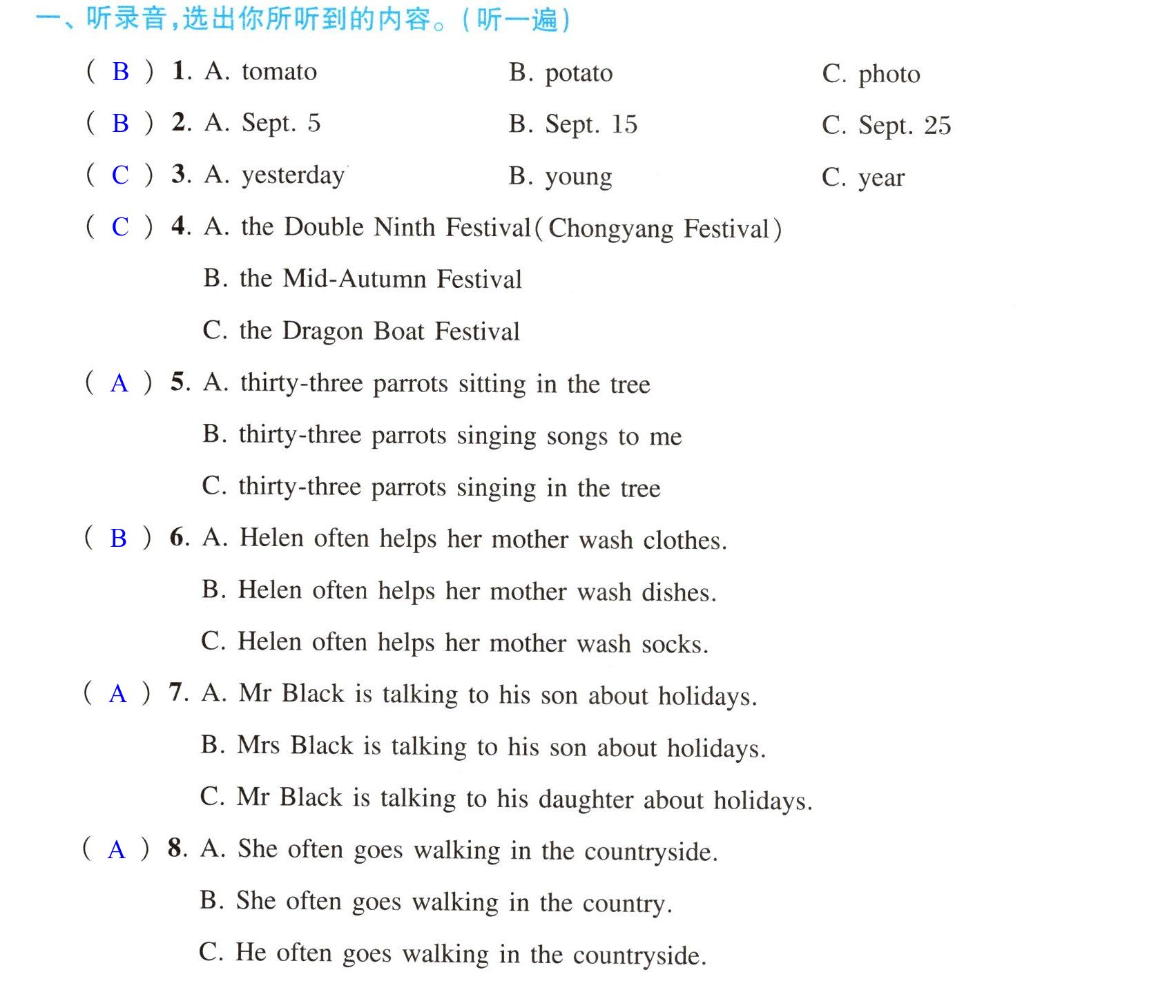 一、听录音,选出你所听到的内容。(听一遍)

( B ) 1. A. tomato B. potato C. photo

( B ) 2. A. Sept. 5 B. Sept. 15 C. Sept. 25

( C ) 3. A. yesterday B. young C. year

( C ) 4. A. the Double Ninth Festival(Chongyang Festival)
B. the Mid-Autumn Festival
C. the Dragon Boat Festival

( A ) 5. A. thirty-three parrots sitting in the tree
B. thirty-three parrots singing songs to me
C. thirty-three parrots singing in the tree

( B ) 6. A. Helen often helps her mother wash clothes.
B. Helen often helps her mother wash dishes.
C. Helen often helps her mother wash socks.

( A ) 7. A. Mr Black is talking to his son about holidays.
B. Mrs Black is talking to his son about holidays.
C. Mr Black is talking to his daughter about holidays.

( A ) 8. A. She often goes walking in the countryside.
B. She often goes walking in the country.
C. He often goes walking in the countryside.